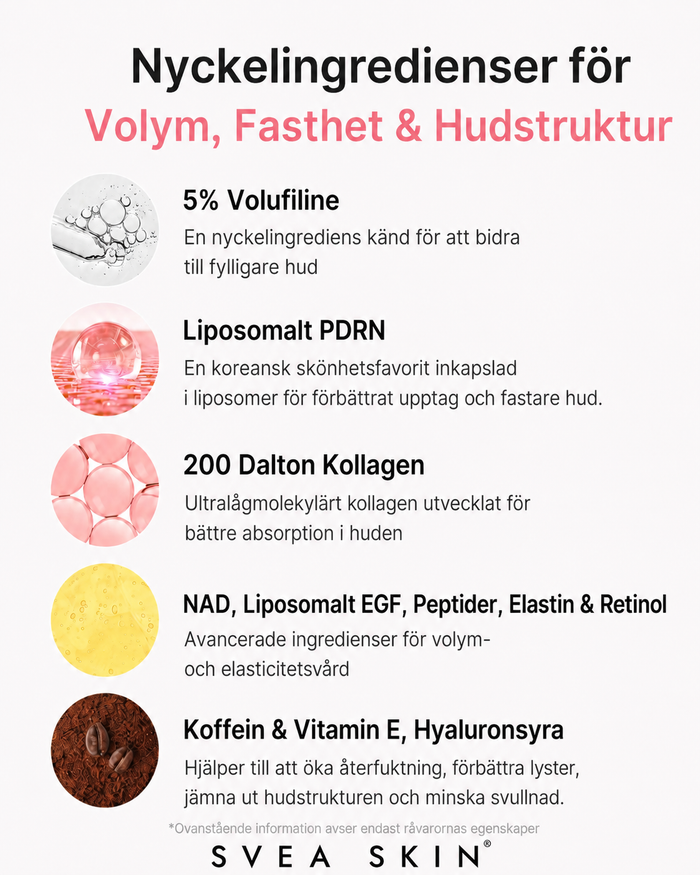 Nyckelingredienser för
Volym, Fasthet & Hudstruktur

5% Volufiline
En nyckelingrediens känd för att bidra till fylligare hud

Liposomalt PDRN
En koreansk skönhetsfavorit inkapslad i liposomer för förbättrat upptag och fastare hud.

200 Dalton Kollagen
Ultralågmolekylärt kollagen utvecklat för bättre absorption i huden

NAD, Liposomalt EGF, Peptider, Elastin & Retinol
Avancerade ingredienser för volym- och elasticitetsvård

Koffein & Vitamin E, Hyaluronsyra
Hjälper till att öka återfuktning, förbättra lyster, jämna ut hudstrukturen och minska svullnad.

*Ovanstående information avser endast råvarornas egenskaper

SVEA SKIN®